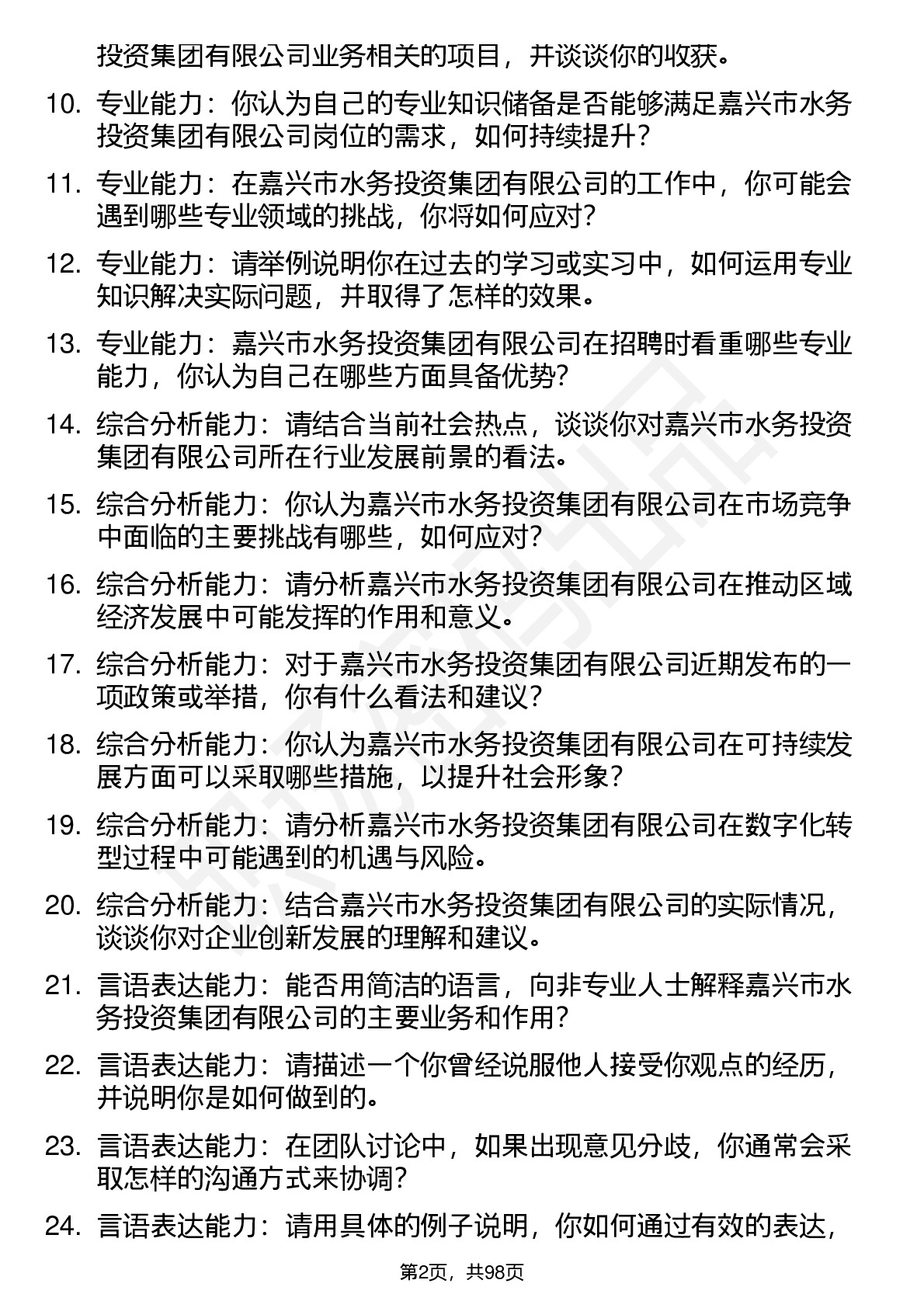 投资集团有限公司业务相关的项目，并谈谈你的收获。

10. 专业能力：你认为自己的专业知识储备是否能够满足嘉兴市水务投资集团有限公司岗位的需求，如何持续提升？

11. 专业能力：在嘉兴市水务投资集团有限公司的工作中，你可能会遇到哪些专业领域的挑战，你将如何应对？

12. 专业能力：请举例说明你在过去的学习或实习中，如何运用专业知识解决实际问题，并取得了怎样的效果。

13. 专业能力：嘉兴市水务投资集团有限公司在招聘时看重哪些专业能力，你认为自己在哪些方面具备优势？

14. 综合分析能力：请结合当前社会热点，谈谈你对嘉兴市水务投资集团有限公司所在行业发展前景的看法。

15. 综合分析能力：你认为嘉兴市水务投资集团有限公司在市场竞争中面临的主要挑战有哪些，如何应对？

16. 综合分析能力：请分析嘉兴市水务投资集团有限公司在推动区域经济发展中可能发挥的作用和意义。

17. 综合分析能力：对于嘉兴市水务投资集团有限公司近期发布的一项政策或举措，你有什么看法和建议？

18. 综合分析能力：你认为嘉兴市水务投资集团有限公司在可持续发展方面可以采取哪些措施，以提升社会形象？

19. 综合分析能力：请分析嘉兴市水务投资集团有限公司在数字化转型过程中可能遇到的机遇与风险。

20. 综合分析能力：结合嘉兴市水务投资集团有限公司的实际情况，谈谈你对企业创新发展的理解和建议。

21. 言语表达能力：能否用简洁的语言，向非专业人士解释嘉兴市水务投资集团有限公司的主要业务和作用？

22. 言语表达能力：请描述一个你曾经说服他人接受你观点的经历，并说明你是如何做到的。

23. 言语表达能力：在团队讨论中，如果出现意见分歧，你通常会采取怎样的沟通方式来协调？

24. 言语表达能力：请用具体的例子说明，你如何通过有效的表达，

第2页，共98页